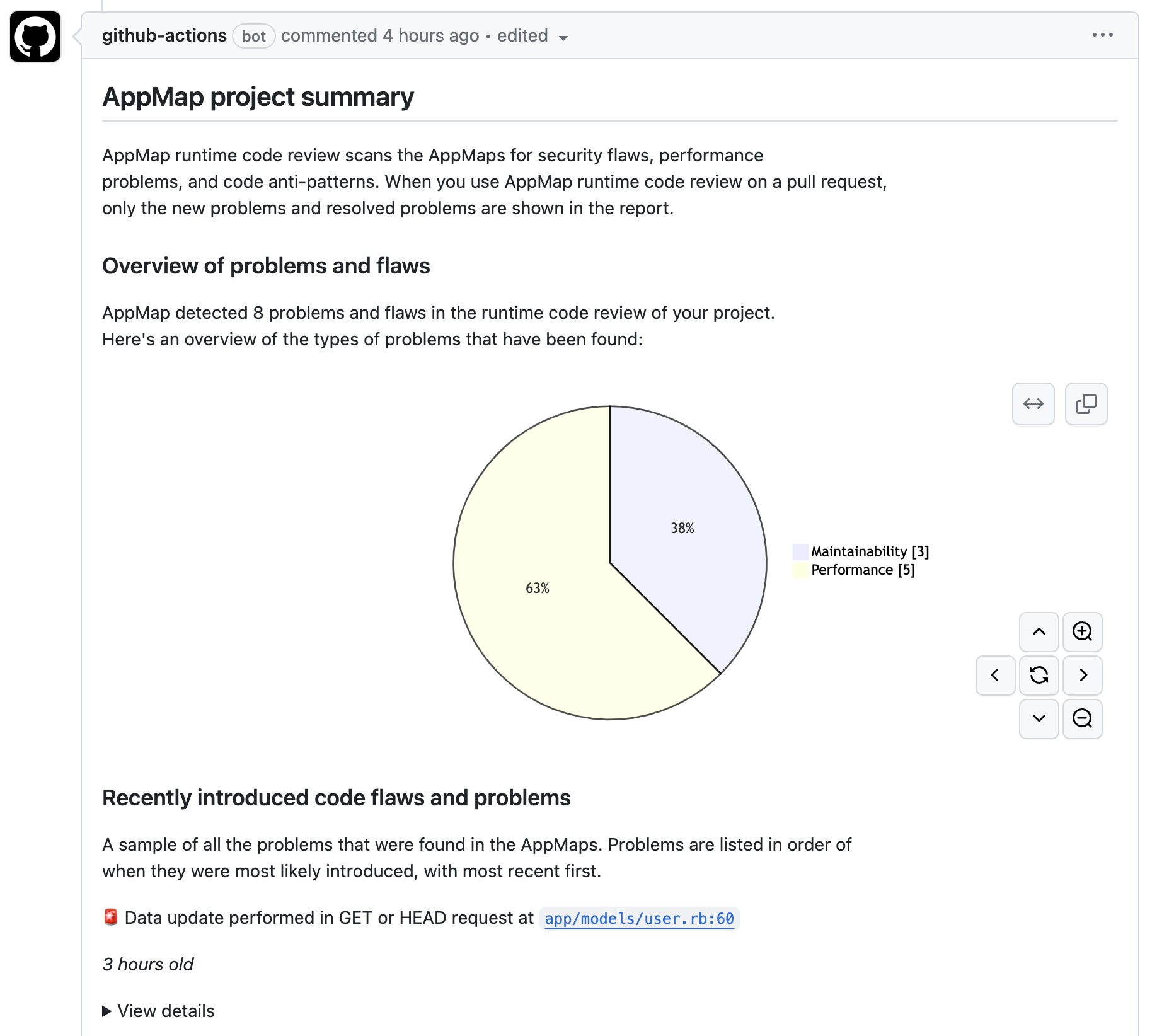 github-actions bot commented 4 hours ago • edited

AppMap project summary

AppMap runtime code review scans the AppMaps for security flaws, performance problems, and code anti-patterns. When you use AppMap runtime code review on a pull request, only the new problems and resolved problems are shown in the report.

Overview of problems and flaws

AppMap detected 8 problems and flaws in the runtime code review of your project. Here's an overview of the types of problems that have been found:

38%

63%

Maintainability [3]
Performance [5]

Recently introduced code flaws and problems

A sample of all the problems that were found in the AppMaps. Problems are listed in order of when they were most likely introduced, with most recent first.

🚨 Data update performed in GET or HEAD request at app/models/user.rb:60

3 hours old

▶ View details